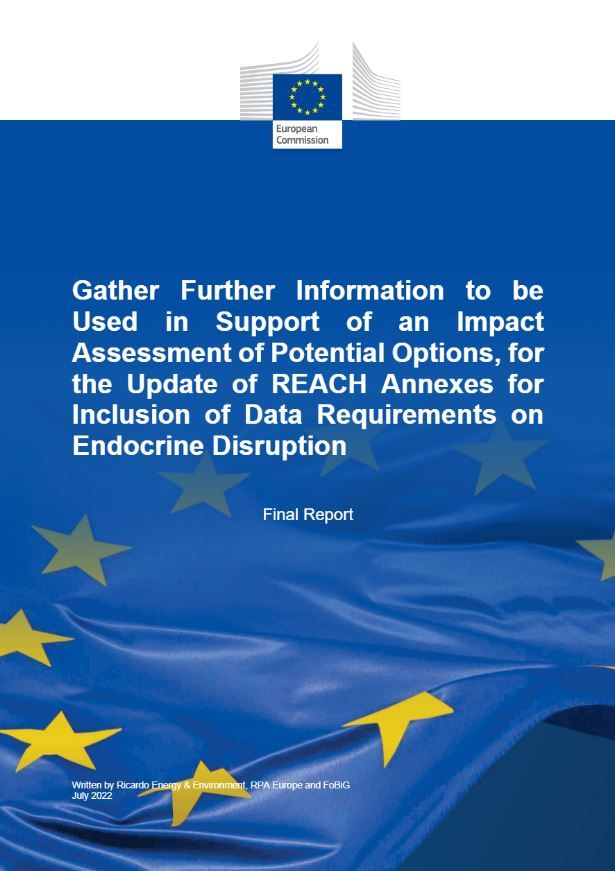 European Commission

Gather Further Information to be Used in Support of an Impact Assessment of Potential Options, for the Update of REACH Annexes for Inclusion of Data Requirements on Endocrine Disruption

Final Report

Written by Ricardo Energy & Environment, RPA Europe and FoBiG
July 2022